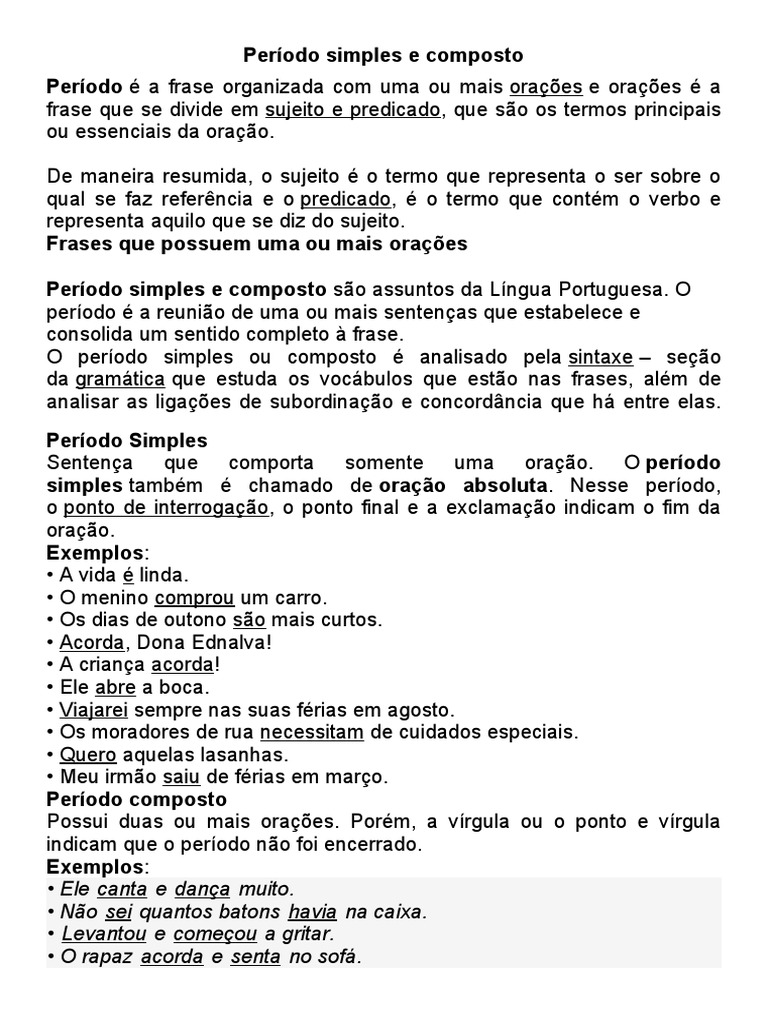 Período simples e composto

Período é a frase organizada com uma ou mais orações e orações é a frase que se divide em sujeito e predicado, que são os termos principais ou essenciais da oração.

De maneira resumida, o sujeito é o termo que representa o ser sobre o qual se faz referência e o predicado, é o termo que contém o verbo e representa aquilo que se diz do sujeito.
Frases que possuem uma ou mais orações

Período simples e composto são assuntos da Língua Portuguesa. O período é a reunião de uma ou mais sentenças que estabelece e consolida um sentido completo à frase.
O período simples ou composto é analisado pela sintaxe – seção da gramática que estuda os vocábulos que estão nas frases, além de analisar as ligações de subordinação e concordância que há entre elas.

Período Simples
Sentença que comporta somente uma oração. O período simples também é chamado de oração absoluta. Nesse período, o ponto de interrogação, o ponto final e a exclamação indicam o fim da oração.
Exemplos:
• A vida é linda.
• O menino comprou um carro.
• Os dias de outono são mais curtos.
• Acorda, Dona Ednalva!
• A criança acorda!
• Ele abre a boca.
• Viajarei sempre nas suas férias em agosto.
• Os moradores de rua necessitam de cuidados especiais.
• Quero aquelas lasanhas.
• Meu irmão saiu de férias em março.
Período composto
Possui duas ou mais orações. Porém, a vírgula ou o ponto e vírgula indicam que o período não foi encerrado.
Exemplos:
• Ele canta e dança muito.
• Não sei quantos batons havia na caixa.
• Levantou e começou a gritar.
• O rapaz acorda e senta no sofá.